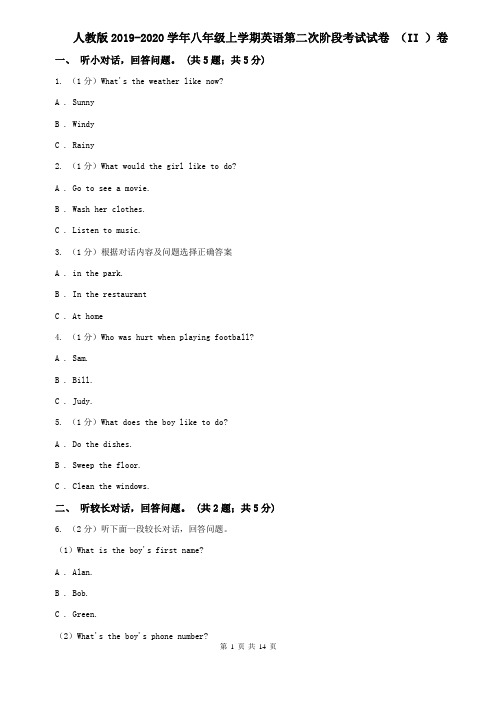 人教版2019-2020学年八年级上学期英语第二次阶段考试试卷 （II ）卷

一、 听小对话，回答问题。 （共5题；共5分）

1. （1分）What's the weather like now?

A . Sunny

B . Windy

C . Rainy

2. （1分）What would the girl like to do?

A . Go to see a movie.

B . Wash her clothes.

C . Listen to music.

3. （1分）根据对话内容及问题选择正确答案

A . in the park.

B . In the restaurant

C . At home

4. （1分）Who was hurt when playing football?

A . Sam.

B . Bill.

C . Judy.

5. （1分）What does the boy like to do?

A . Do the dishes.

B . Sweep the floor.

C . Clean the windows.

二、 听较长对话，回答问题。 （共2题；共5分）

6. （2分）听下面一段较长对话，回答问题。

（1）What is the boy's first name?

A . Alan.

B . Bob.

C . Green.

（2）What's the boy's phone number?

第 1 页 共 14 页